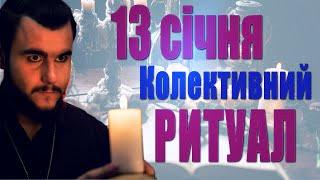 13 січня
Колективний
РИТУАЛ